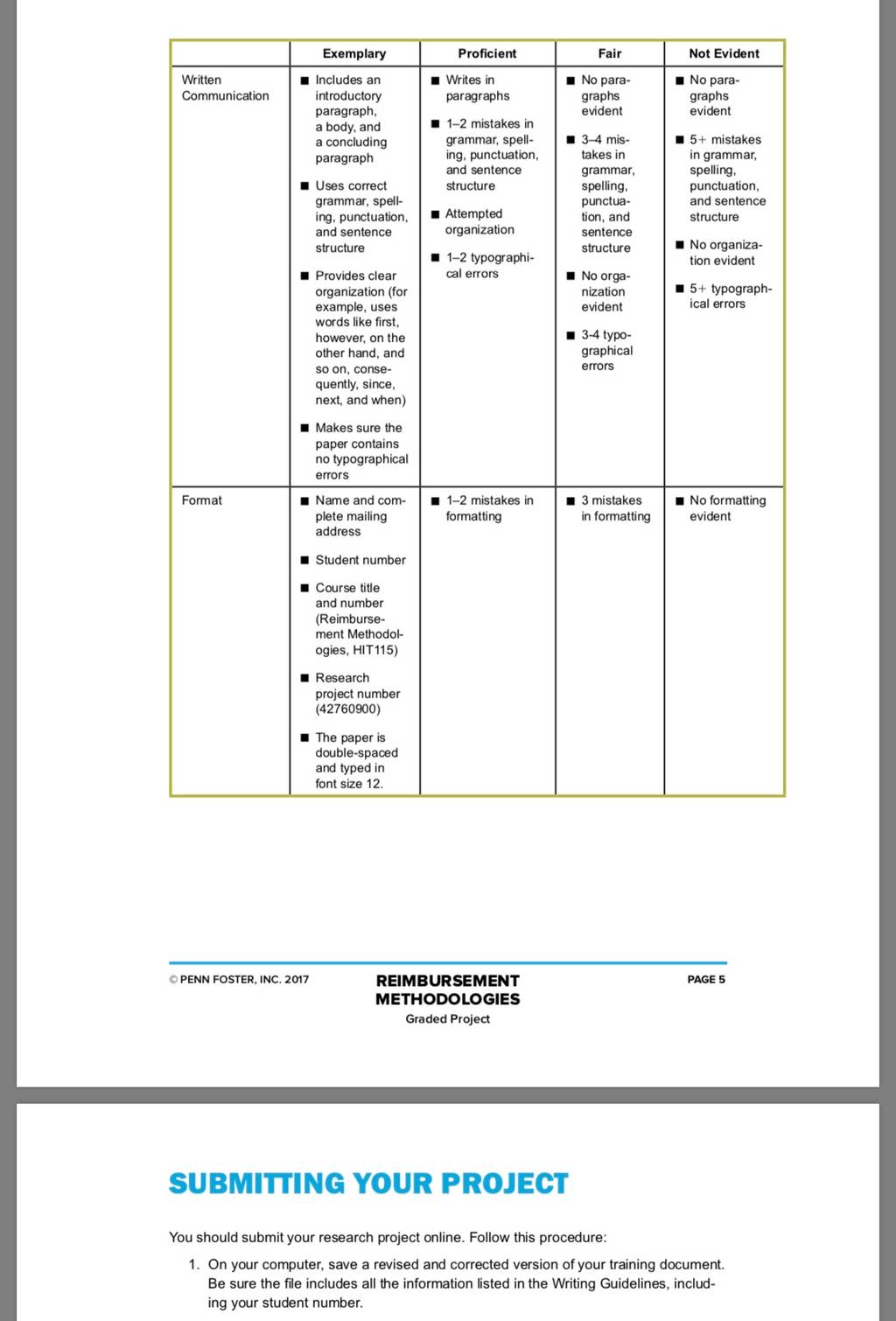 | | Exemplary | Proficient | Fair | Not Evident |
|---|---|---|---|---|
| Written Communication | ■ Includes an introductory paragraph, a body, and a concluding paragraph ■ Uses correct grammar, spelling, punctuation, and sentence structure ■ Provides clear organization (for example, uses words like first, however, on the other hand, and so on, consequently, since, next, and when) ■ Makes sure the paper contains no typographical errors | ■ Writes in paragraphs ■ 1–2 mistakes in grammar, spelling, punctuation, and sentence structure ■ Attempted organization ■ 1–2 typographical errors | ■ No paragraphs evident ■ 3–4 mistakes in grammar, spelling, punctuation, and sentence structure ■ No organization evident ■ 3-4 typographical errors | ■ No paragraphs evident ■ 5+ mistakes in grammar, spelling, punctuation, and sentence structure ■ No organization evident ■ 5+ typographical errors |
| Format | ■ Name and complete mailing address ■ Student number ■ Course title and number (Reimbursement Methodologies, HIT115) ■ Research project number (42760900) ■ The paper is double-spaced and typed in font size 12. | ■ 1–2 mistakes in formatting | ■ 3 mistakes in formatting | ■ No formatting evident |

© PENN FOSTER, INC. 2017

REIMBURSEMENT METHODOLOGIES
Graded Project

PAGE 5

SUBMITTING YOUR PROJECT

You should submit your research project online. Follow this procedure:

1. On your computer, save a revised and corrected version of your training document. Be sure the file includes all the information listed in the Writing Guidelines, including your student number.